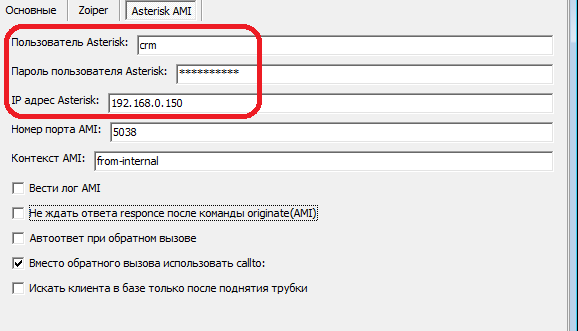 Основные Zoiper Asterisk AMI

Пользователь Asterisk: crm

Пароль пользователя Asterisk: **********

IP адрес Asterisk: 192.168.0.150

Номер порта AMI: 5038

Контекст AMI: from-internal

Вести лог AMI

Не ждать ответа responce после команды originate(AMI)

Автоответ при обратном вызове

Вместо обратного вызова использовать callto:

Искать клиента в базе только после поднятия трубки